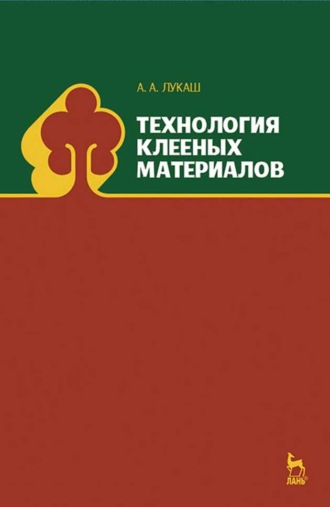 А. А. ЛУКАШ

ТЕХНОЛОГИЯ КЛЕЕНЫХ МАТЕРИАЛОВ

ЛАНЬ®